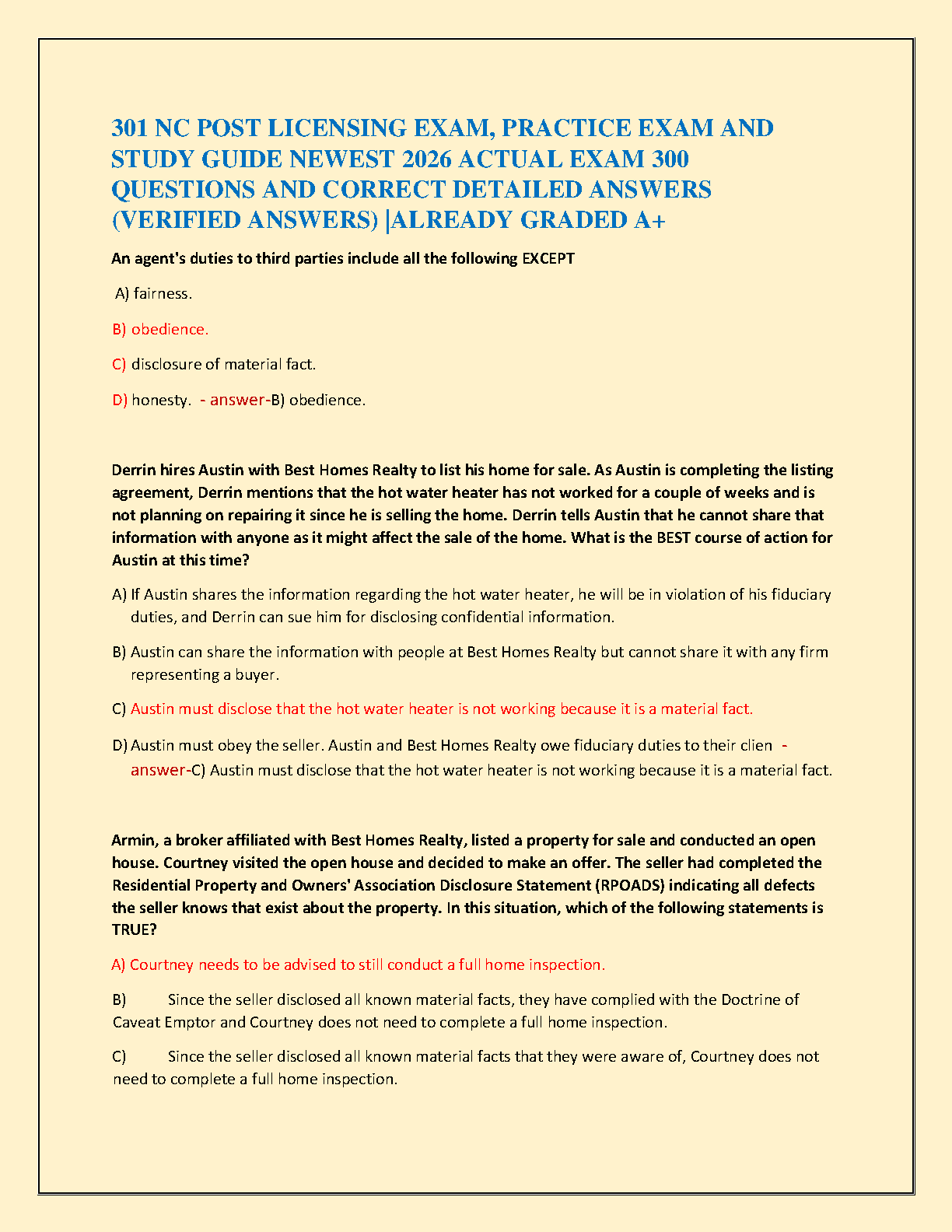 301 NC POST LICENSING EXAM, PRACTICE EXAM AND STUDY GUIDE NEWEST 2026 ACTUAL EXAM 300 QUESTIONS AND CORRECT DETAILED ANSWERS (VERIFIED ANSWERS) |ALREADY GRADED A+

An agent's duties to third parties include all the following EXCEPT

A) fairness.

B) obedience.

C) disclosure of material fact.

D) honesty. - answer-B) obedience.

Derrin hires Austin with Best Homes Realty to list his home for sale. As Austin is completing the listing agreement, Derrin mentions that the hot water heater has not worked for a couple of weeks and is not planning on repairing it since he is selling the home. Derrin tells Austin that he cannot share that information with anyone as it might affect the sale of the home. What is the BEST course of action for Austin at this time?

A) If Austin shares the information regarding the hot water heater, he will be in violation of his fiduciary duties, and Derrin can sue him for disclosing confidential information.

B) Austin can share the information with people at Best Homes Realty but cannot share it with any firm representing a buyer.

C) Austin must disclose that the hot water heater is not working because it is a material fact.

D) Austin must obey the seller. Austin and Best Homes Realty owe fiduciary duties to their clien - answer-C) Austin must disclose that the hot water heater is not working because it is a material fact.

Armin, a broker affiliated with Best Homes Realty, listed a property for sale and conducted an open house. Courtney visited the open house and decided to make an offer. The seller had completed the Residential Property and Owners' Association Disclosure Statement (RPOADS) indicating all defects the seller knows that exist about the property. In this situation, which of the following statements is TRUE?

A) Courtney needs to be advised to still conduct a full home inspection.

B) Since the seller disclosed all known material facts, they have complied with the Doctrine of Caveat Emptor and Courtney does not need to complete a full home inspection.

C) Since the seller disclosed all known material facts that they were aware of, Courtney does not need to complete a full home inspection.